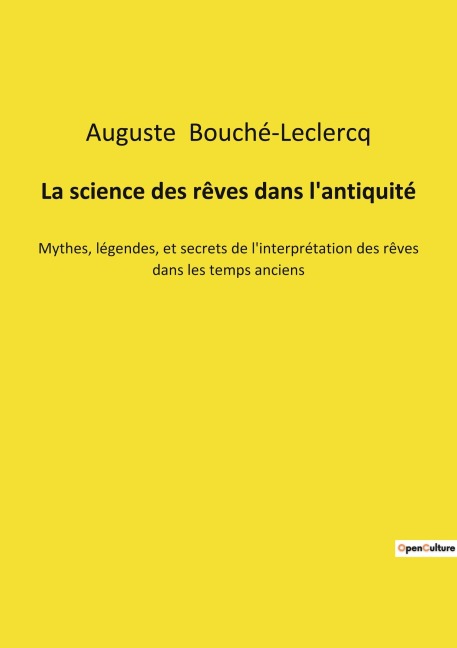 Auguste Bouché-Leclercq

La science des rêves dans l'antiquité

Mythes, légendes, et secrets de l'interprétation des rêves dans les temps anciens

OpenCulture